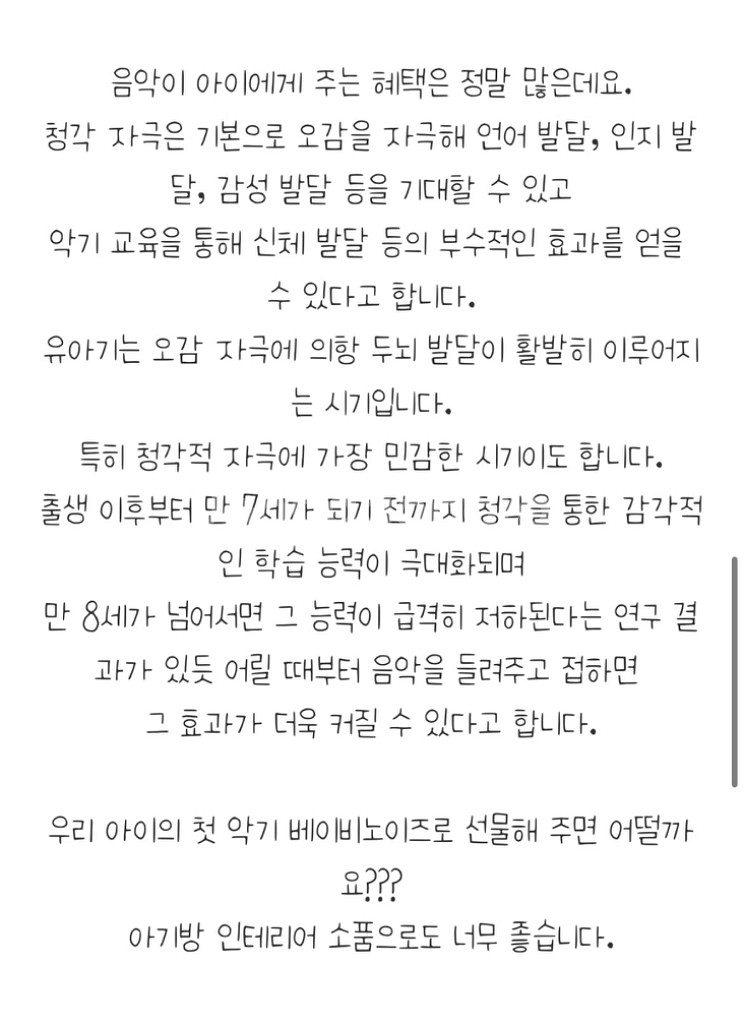 음악이 아이에게 주는 혜택은 정말 많은데요.
청각 자극은 기본으로 오감을 자극해 언어 발달, 인지 발달, 감성 발달 등을 기대할 수 있고
악기 교육을 통해 신체 발달 등의 부수적인 효과를 얻을 수 있다고 합니다.
유아기는 오감 자극에 의항 두뇌 발달이 활발히 이루어지는 시기입니다.
특히 청각적 자극에 가장 민감한 시기이도 합니다.
출생 이후부터 만 7세가 되기 전까지 청각을 통한 감각적인 학습 능력이 극대화되며
만 8세가 넘어서면 그 능력이 급격히 저하된다는 연구 결과가 있듯 어릴 때부터 음악을 들려주고 접하면
그 효과가 더욱 커질 수 있다고 합니다.

우리 아이의 첫 악기 베이비노이즈로 선물해 주면 어떨까요???
아기방 인테리어 소품으로도 너무 좋습니다.